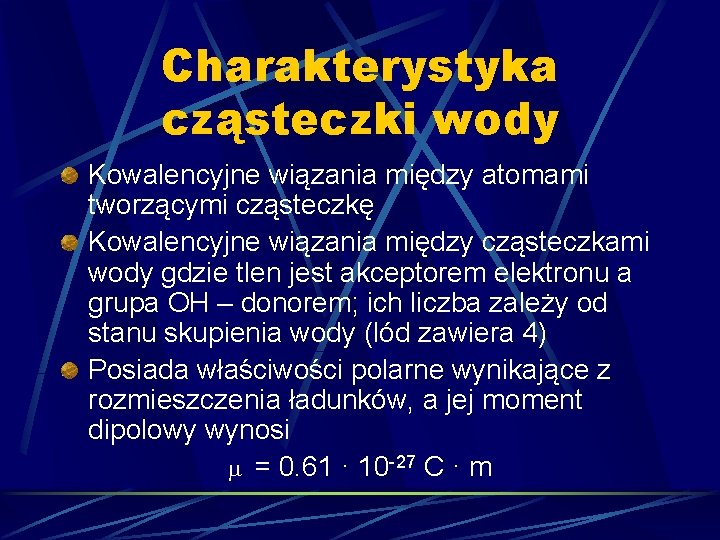 Charakterystyka cząsteczki wody

Kowalencyjne wiązania między atomami tworzącymi cząsteczkę

Kowalencyjne wiązania między cząsteczkami wody gdzie tlen jest akceptorem elektronu a grupa OH – donorem; ich liczba zależy od stanu skupienia wody (lód zawiera 4)

Posiada właściwości polarne wynikające z rozmieszczenia ładunków, a jej moment dipolowy wynosi

$\mu = 0.61 \cdot 10^{-27}$ C $\cdot$ m